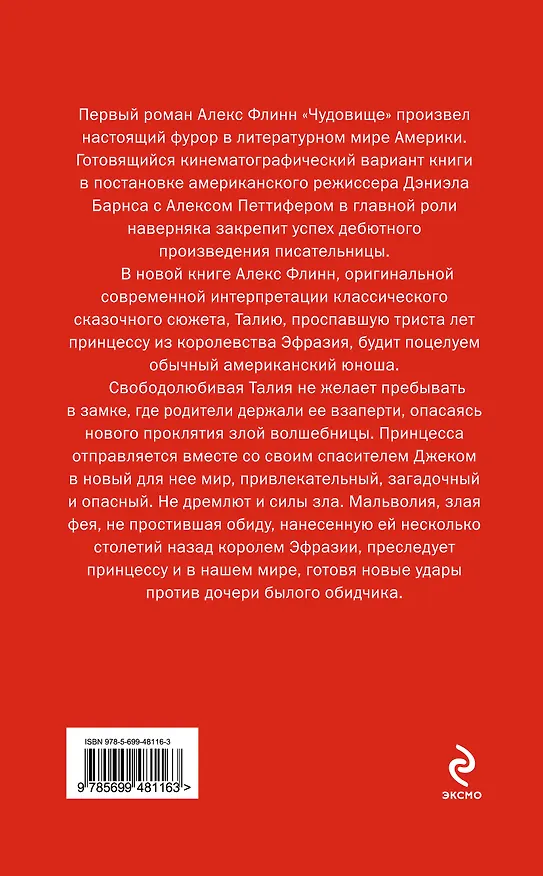 Первый роман Алекс Флинн «Чудовище» произвел настоящий фурор в литературном мире Америки. Готовящийся кинематографический вариант книги в постановке американского режиссера Дэниэла Барнса с Алексом Петтифером в главной роли наверняка закрепит успех дебютного произведения писательницы.

В новой книге Алекс Флинн, оригинальной современной интерпретации классического сказочного сюжета, Талию, проспавшую триста лет принцессу из королевства Эфразия, будит поцелуем обычный американский юноша.

Свободолюбивая Талия не желает пребывать в замке, где родители держали ее взаперти, опасаясь нового проклятия злой волшебницы. Принцесса отправляется вместе со своим спасителем Джеком в новый для нее мир, привлекательный, загадочный и опасный. Не дремлют и силы зла. Мальволия, злая фея, не простившая обиду, нанесенную ей несколько столетий назад королем Эфразии, преследует принцессу и в нашем мире, готовя новые удары против дочери былого обидчика.

ISBN 978-5-699-48116-3

9 785699 481163 >

ЭКСМО